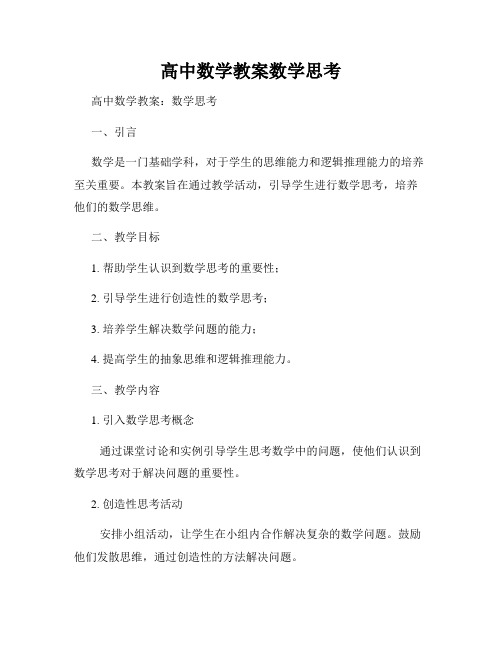 高中数学教案数学思考

高中数学教案：数学思考

一、引言

数学是一门基础学科，对于学生的思维能力和逻辑推理能力的培养至关重要。本教案旨在通过教学活动，引导学生进行数学思考，培养他们的数学思维。

二、教学目标

1. 帮助学生认识到数学思考的重要性；

2. 引导学生进行创造性的数学思考；

3. 培养学生解决数学问题的能力；

4. 提高学生的抽象思维和逻辑推理能力。

三、教学内容

1. 引入数学思考概念

通过课堂讨论和实例引导学生思考数学中的问题，使他们认识到数学思考对于解决问题的重要性。

2. 创造性思考活动

安排小组活动，让学生在小组内合作解决复杂的数学问题。鼓励他们发散思维，通过创造性的方法解决问题。